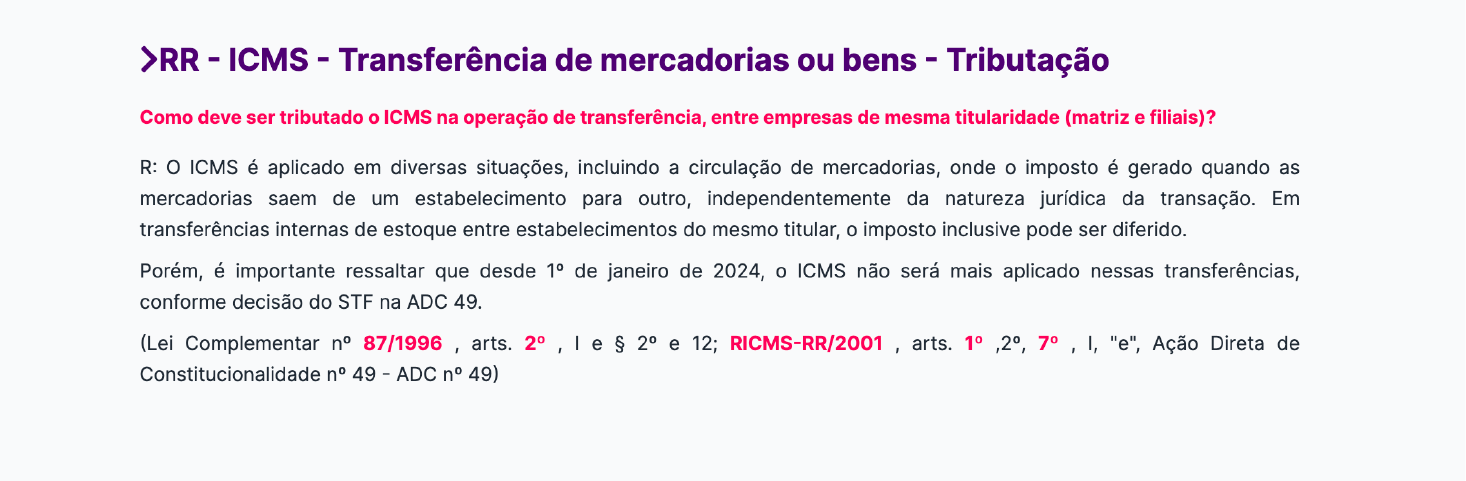 >RR - ICMS - Transferência de mercadorias ou bens - Tributação

Como deve ser tributado o ICMS na operação de transferência, entre empresas de mesma titularidade (matriz e filiais)?

R: O ICMS é aplicado em diversas situações, incluindo a circulação de mercadorias, onde o imposto é gerado quando as mercadorias saem de um estabelecimento para outro, independentemente da natureza jurídica da transação. Em transferências internas de estoque entre estabelecimentos do mesmo titular, o imposto inclusive pode ser diferido.

Porém, é importante ressaltar que desde 1º de janeiro de 2024, o ICMS não será mais aplicado nessas transferências, conforme decisão do STF na ADC 49.

(Lei Complementar nº 87/1996 , arts. 2º , I e § 2º e 12; RICMS-RR/2001 , arts. 1º ,2º, 7º , I, "e", Ação Direta de Constitucionalidade nº 49 - ADC nº 49)